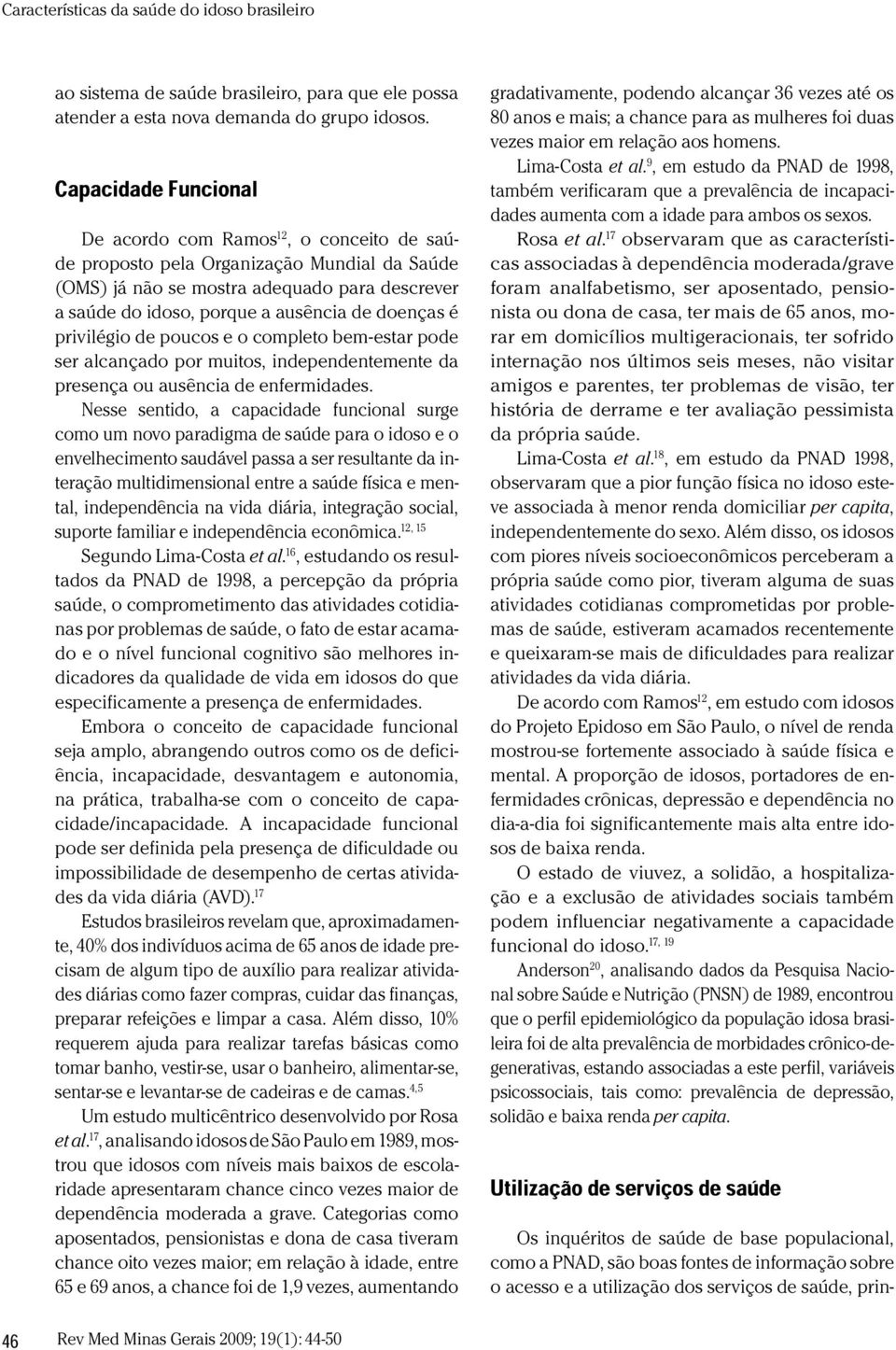 Características da saúde do idoso brasileiro

ao sistema de saúde brasileiro, para que ele possa atender a esta nova demanda do grupo idosos.

Capacidade Funcional

De acordo com Ramos$^{12}$, o conceito de saúde proposto pela Organização Mundial da Saúde (OMS) já não se mostra adequado para descrever a saúde do idoso, porque a ausência de doenças é privilégio de poucos e o completo bem-estar pode ser alcançado por muitos, independentemente da presença ou ausência de enfermidades.

Nesse sentido, a capacidade funcional surge como um novo paradigma de saúde para o idoso e o envelhecimento saudável passa a ser resultante da interação multidimensional entre a saúde física e mental, independência na vida diária, integração social, suporte familiar e independência econômica.$^{12, 15}$

Segundo Lima-Costa et al.$^{16}$, estudando os resultados da PNAD de 1998, a percepção da própria saúde, o comprometimento das atividades cotidianas por problemas de saúde, o fato de estar acamado e o nível funcional cognitivo são melhores indicadores da qualidade de vida em idosos do que especificamente a presença de enfermidades.

Embora o conceito de capacidade funcional seja amplo, abrangendo outros como os de deficiência, incapacidade, desvantagem e autonomia, na prática, trabalha-se com o conceito de capacidade/incapacidade. A incapacidade funcional pode ser definida pela presença de dificuldade ou impossibilidade de desempenho de certas atividades da vida diária (AVD).$^{17}$

Estudos brasileiros revelam que, aproximadamente, 40% dos indivíduos acima de 65 anos de idade precisam de algum tipo de auxílio para realizar atividades diárias como fazer compras, cuidar das finanças, preparar refeições e limpar a casa. Além disso, 10% requerem ajuda para realizar tarefas básicas como tomar banho, vestir-se, usar o banheiro, alimentar-se, sentar-se e levantar-se de cadeiras e de camas.$^{4,5}$

Um estudo multicêntrico desenvolvido por Rosa et al.$^{17}$, analisando idosos de São Paulo em 1989, mostrou que idosos com níveis mais baixos de escolaridade apresentaram chance cinco vezes maior de dependência moderada a grave. Categorias como aposentados, pensionistas e dona de casa tiveram chance oito vezes maior; em relação à idade, entre 65 e 69 anos, a chance foi de 1,9 vezes, aumentando gradativamente, podendo alcançar 36 vezes até os 80 anos e mais; a chance para as mulheres foi duas vezes maior em relação aos homens.

Lima-Costa et al.$^{9}$, em estudo da PNAD de 1998, também verificaram que a prevalência de incapacidades aumenta com a idade para ambos os sexos.

Rosa et al.$^{17}$ observaram que as características associadas à dependência moderada/grave foram analfabetismo, ser aposentado, pensionista ou dona de casa, ter mais de 65 anos, morar em domicílios multigeracionais, ter sofrido internação nos últimos seis meses, não visitar amigos e parentes, ter problemas de visão, ter história de derrame e ter avaliação pessimista da própria saúde.

Lima-Costa et al.$^{18}$, em estudo da PNAD 1998, observaram que a pior função física no idoso esteve associada à menor renda domiciliar per capita, independentemente do sexo. Além disso, os idosos com piores níveis socioeconômicos perceberam a própria saúde como pior, tiveram alguma de suas atividades cotidianas comprometidas por problemas de saúde, estiveram acamados recentemente e queixaram-se mais de dificuldades para realizar atividades da vida diária.

De acordo com Ramos$^{12}$, em estudo com idosos do Projeto Epidoso em São Paulo, o nível de renda mostrou-se fortemente associado à saúde física e mental. A proporção de idosos, portadores de enfermidades crônicas, depressão e dependência no dia-a-dia foi significantemente mais alta entre idosos de baixa renda.

O estado de viuvez, a solidão, a hospitalização e a exclusão de atividades sociais também podem influenciar negativamente a capacidade funcional do idoso.$^{17, 19}$

Anderson$^{20}$, analisando dados da Pesquisa Nacional sobre Saúde e Nutrição (PNSN) de 1989, encontrou que o perfil epidemiológico da população idosa brasileira foi de alta prevalência de morbidades crônico-degenerativas, estando associadas a este perfil, variáveis psicossociais, tais como: prevalência de depressão, solidão e baixa renda per capita.

Utilização de serviços de saúde

Os inquéritos de saúde de base populacional, como a PNAD, são boas fontes de informação sobre o acesso e a utilização dos serviços de saúde, prin-

46 Rev Med Minas Gerais 2009; 19(1): 44-50